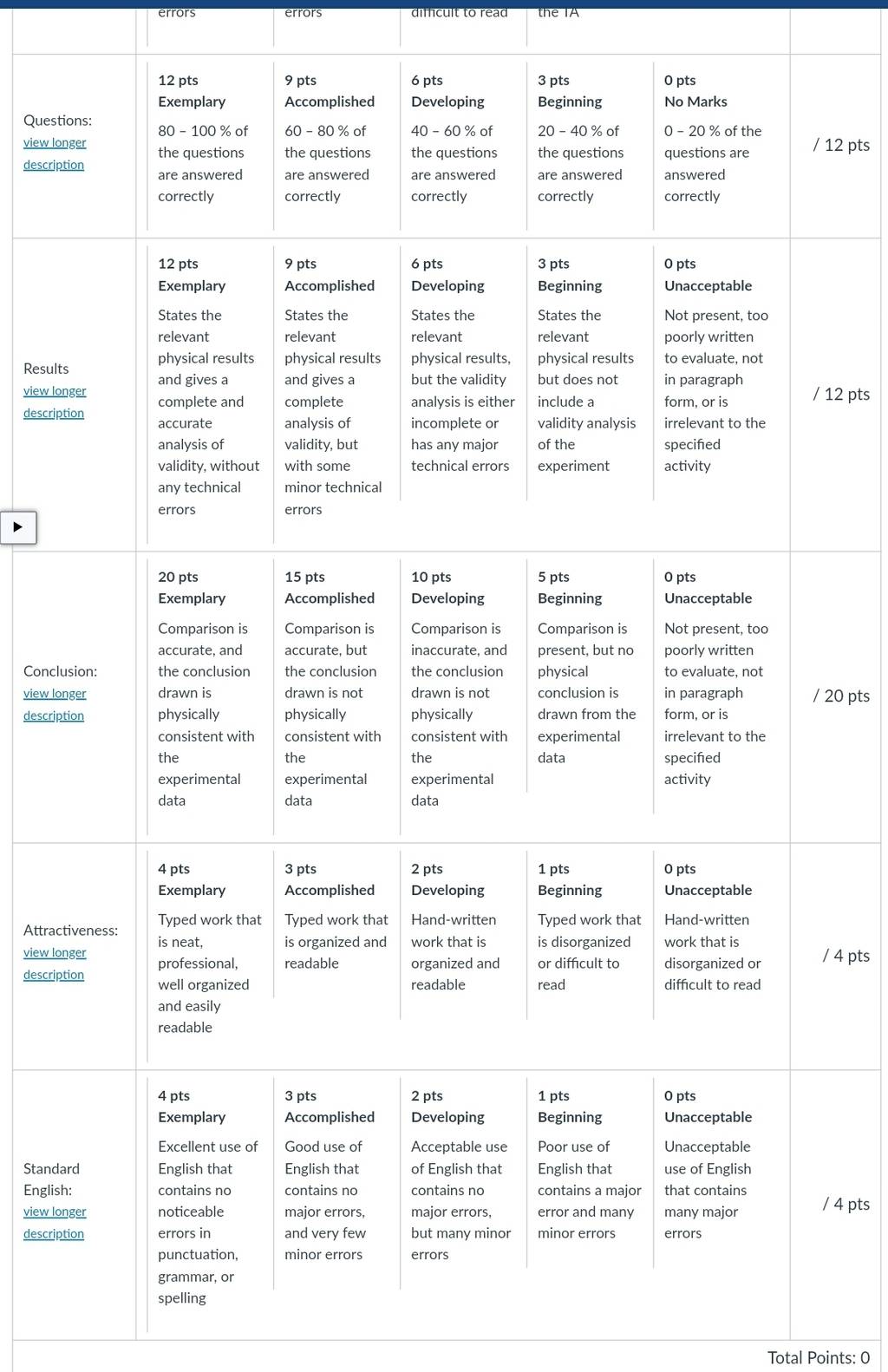 | | errors | errors | difficult to read | the TA | | |
|---|---|---|---|---|---|---|
| Questions: view longer description | 12 pts Exemplary 80 – 100 % of the questions are answered correctly | 9 pts Accomplished 60 – 80 % of the questions are answered correctly | 6 pts Developing 40 – 60 % of the questions are answered correctly | 3 pts Beginning 20 – 40 % of the questions are answered correctly | 0 pts No Marks 0 – 20 % of the questions are answered correctly | / 12 pts |
| Results view longer description | 12 pts Exemplary States the relevant physical results and gives a complete and accurate analysis of validity, without any technical errors | 9 pts Accomplished States the relevant physical results and gives a complete analysis of validity, but with some minor technical errors | 6 pts Developing States the relevant physical results, but the validity analysis is either incomplete or has any major technical errors | 3 pts Beginning States the relevant physical results but does not include a validity analysis of the experiment | 0 pts Unacceptable Not present, too poorly written to evaluate, not in paragraph form, or is irrelevant to the specified activity | / 12 pts |
| Conclusion: view longer description | 20 pts Exemplary Comparison is accurate, and the conclusion drawn is physically consistent with the experimental data | 15 pts Accomplished Comparison is accurate, but the conclusion drawn is not physically consistent with the experimental data | 10 pts Developing Comparison is inaccurate, and the conclusion drawn is not physically consistent with the experimental data | 5 pts Beginning Comparison is present, but no physical conclusion is drawn from the experimental data | 0 pts Unacceptable Not present, too poorly written to evaluate, not in paragraph form, or is irrelevant to the specified activity | / 20 pts |
| Attractiveness: view longer description | 4 pts Exemplary Typed work that is neat, professional, well organized and easily readable | 3 pts Accomplished Typed work that is organized and readable | 2 pts Developing Hand-written work that is organized and readable | 1 pts Beginning Typed work that is disorganized or difficult to read | 0 pts Unacceptable Hand-written work that is disorganized or difficult to read | / 4 pts |
| Standard English: view longer description | 4 pts Exemplary Excellent use of English that contains no noticeable errors in punctuation, grammar, or spelling | 3 pts Accomplished Good use of English that contains no major errors, and very few minor errors | 2 pts Developing Acceptable use of English that contains no major errors, but many minor errors | 1 pts Beginning Poor use of English that contains a major error and many minor errors | 0 pts Unacceptable Unacceptable use of English that contains many major errors | / 4 pts |

Total Points: 0